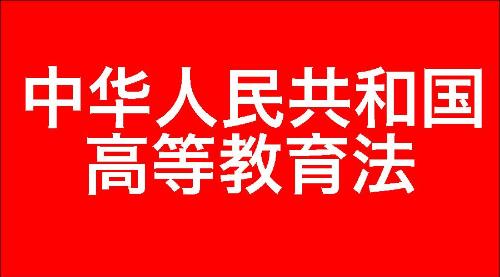 中华人民共和国
高等教育法